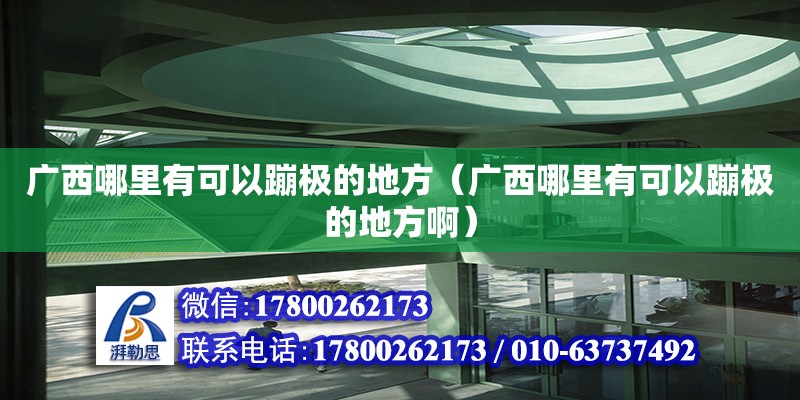 广西哪里有可以蹦极的地方（广西哪里有可以蹦极的地方啊）

湃勒思

微信：17800262173

联系电话：17800262173 / 010-63737492